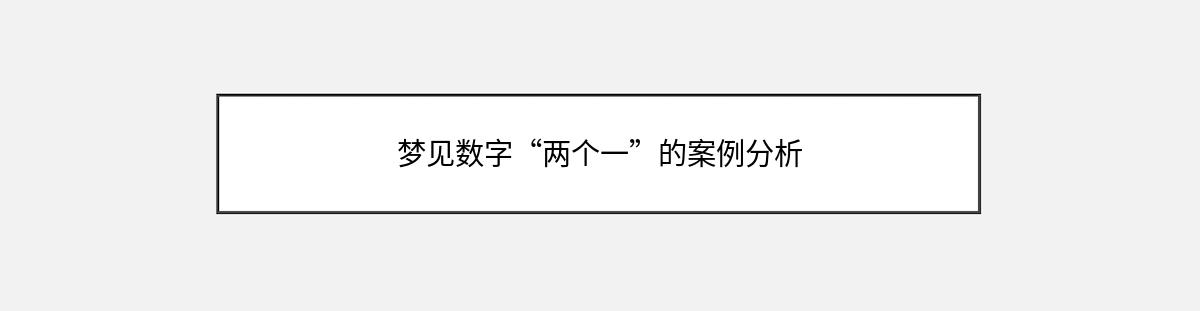 梦见数字“两个一”的案例分析